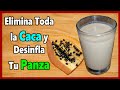 Elimina Toda
la Caca y
Desinfla
Tu Panza